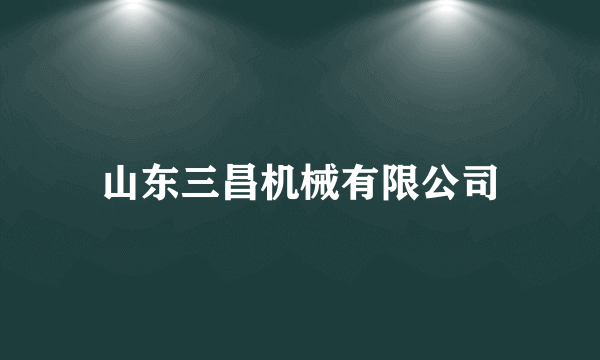 山东三昌机械有限公司